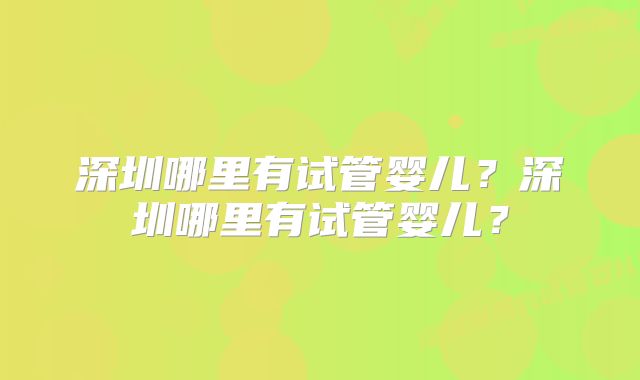 深圳哪里有试管婴儿？深圳哪里有试管婴儿？